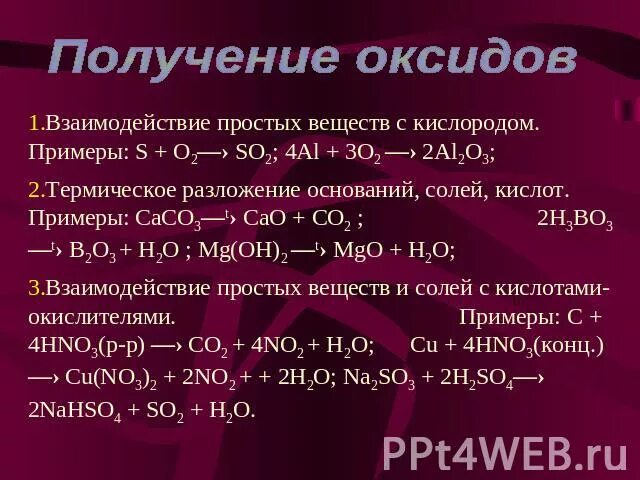 Получение оксидов

1.Взаимодействие простых веществ с кислородом. Примеры: $S + O_2 \longrightarrow SO_2$; $4Al + 3O_2 \longrightarrow 2Al_2O_3$;

2.Термическое разложение оснований, солей, кислот. Примеры: $CaCO_3 \xrightarrow{t} CaO + CO_2$ ; $2H_3BO_3 \xrightarrow{t} B_2O_3 + H_2O$ ; $Mg(OH)_2 \xrightarrow{t} MgO + H_2O$;

3.Взаимодействие простых веществ и солей с кислотами-окислителями. Примеры: $C + 4HNO_3$(р-р) $\longrightarrow CO_2 + 4NO_2 + H_2O$; $Cu + 4HNO_3$(конц.) $\longrightarrow Cu(NO_3)_2 + 2NO_2 + + 2H_2O$; $Na_2SO_3 + 2H_2SO_4 \longrightarrow 2NaHSO_4 + SO_2 + H_2O$.

PPt4WEB.ru